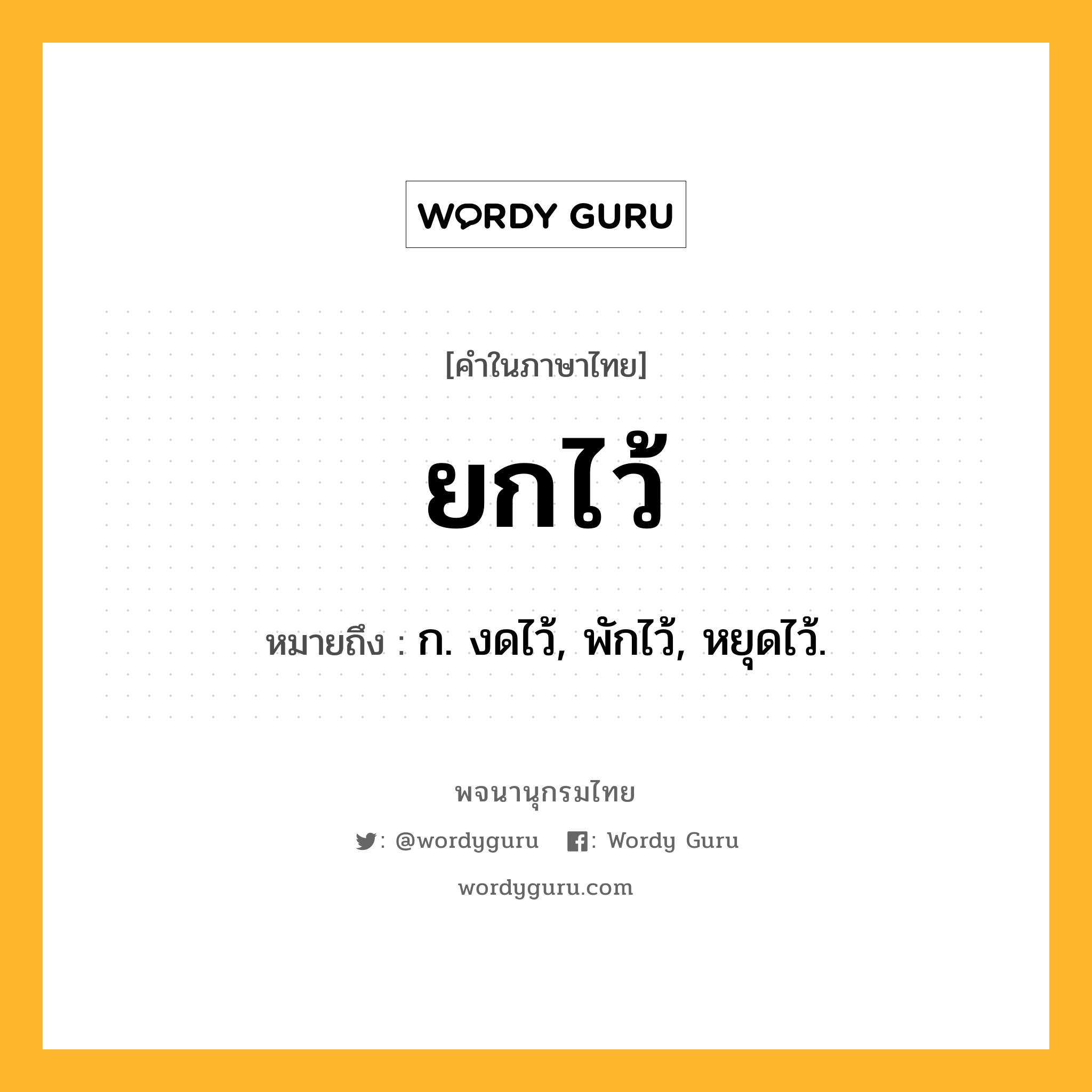 WORDY GURU

[คำในภาษาไทย]

ยกไว้

หมายถึง : ก. งดไว้, พักไว้, หยุดไว้.

พจนานุกรมไทย

: @wordyguru : Wordy Guru

wordyguru.com